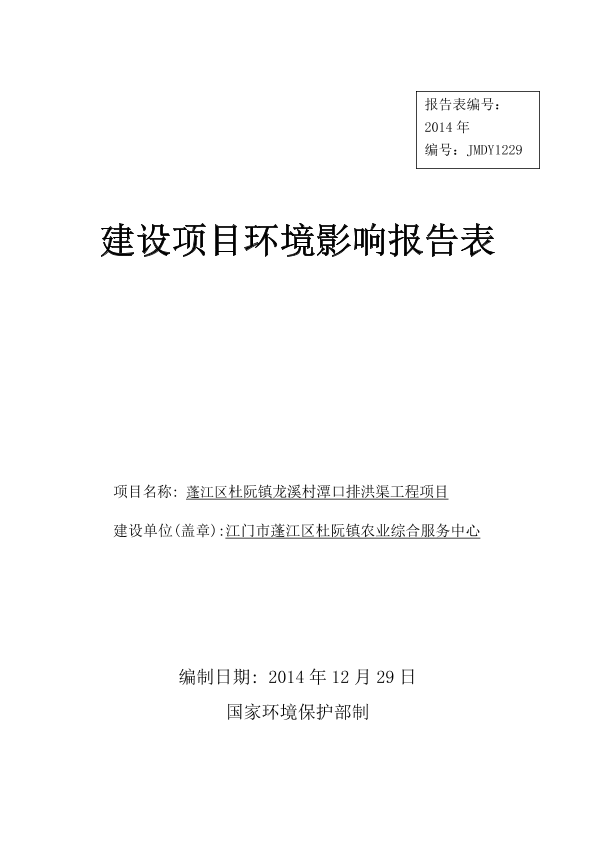 报告表编号：
2014 年
编号：JMDY1229

建设项目环境影响报告表

项目名称：蓬江区杜阮镇龙溪村潭口排洪渠工程项目

建设单位(盖章):江门市蓬江区杜阮镇农业综合服务中心

编制日期：2014 年 12 月 29 日

国家环境保护部制